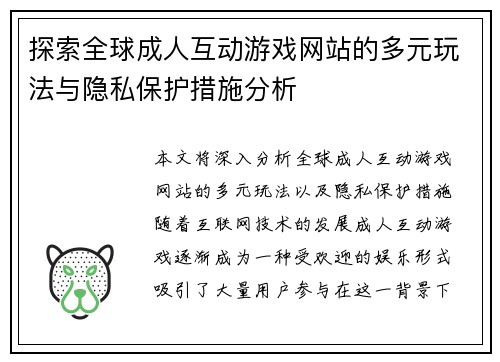 探索全球成人互动游戏网站的多元玩法与隐私保护措施分析

本文将深入分析全球成人互动游戏网站的多元玩法以及隐私保护措施随着互联网技术的发展成人互动游戏逐渐成为一种受欢迎的娱乐形式吸引了大量用户参与在这一背景下